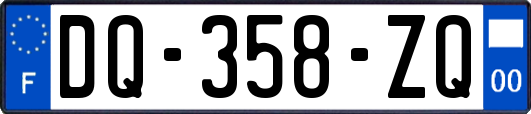 F
DQ-358-ZQ
00